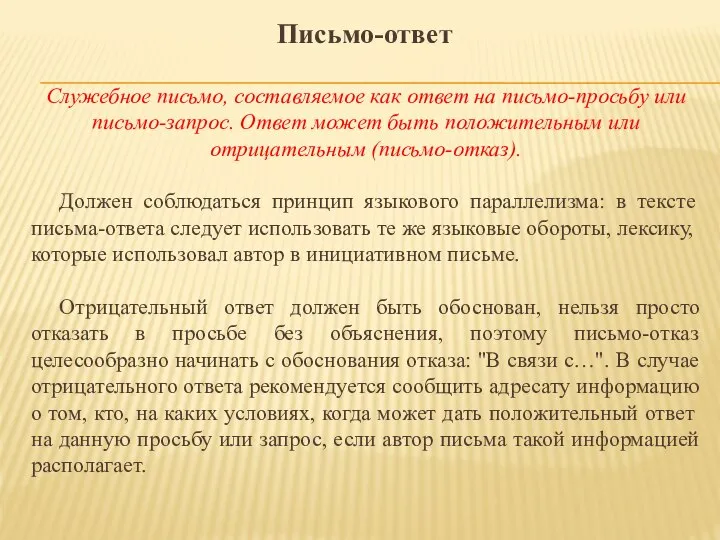 Письмо-ответ

Служебное письмо, составляемое как ответ на письмо-просьбу или письмо-запрос. Ответ может быть положительным или отрицательным (письмо-отказ).

Должен соблюдаться принцип языкового параллелизма: в тексте письма-ответа следует использовать те же языковые обороты, лексику, которые использовал автор в инициативном письме.

Отрицательный ответ должен быть обоснован, нельзя просто отказать в просьбе без объяснения, поэтому письмо-отказ целесообразно начинать с обоснования отказа: "В связи с…". В случае отрицательного ответа рекомендуется сообщить адресату информацию о том, кто, на каких условиях, когда может дать положительный ответ на данную просьбу или запрос, если автор письма такой информацией располагает.